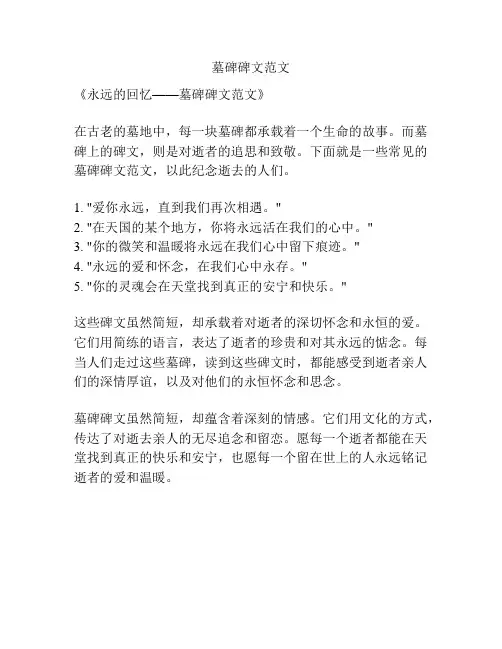 墓碑碑文范文

《永远的回忆——墓碑碑文范文》

在古老的墓地中，每一块墓碑都承载着一个生命的故事。而墓碑上的碑文，则是对逝者的追思和致敬。下面就是一些常见的墓碑碑文范文，以此纪念逝去的人们。

1. "爱你永远，直到我们再次相遇。"
2. "在天国的某个地方，你将永远活在我们的心中。"
3. "你的微笑和温暖将永远在我们心中留下痕迹。"
4. "永远的爱和怀念，在我们心中永存。"
5. "你的灵魂会在天堂找到真正的安宁和快乐。"

这些碑文虽然简短，却承载着对逝者的深切怀念和永恒的爱。它们用简练的语言，表达了逝者的珍贵和对其永远的惦念。每当人们走过这些墓碑，读到这些碑文时，都能感受到逝者亲人们的深情厚谊，以及对他们的永恒怀念和思念。

墓碑碑文虽然简短，却蕴含着深刻的情感。它们用文化的方式，传达了对逝去亲人的无尽追念和留恋。愿每一个逝者都能在天堂找到真正的快乐和安宁，也愿每一个留在世上的人永远铭记逝者的爱和温暖。